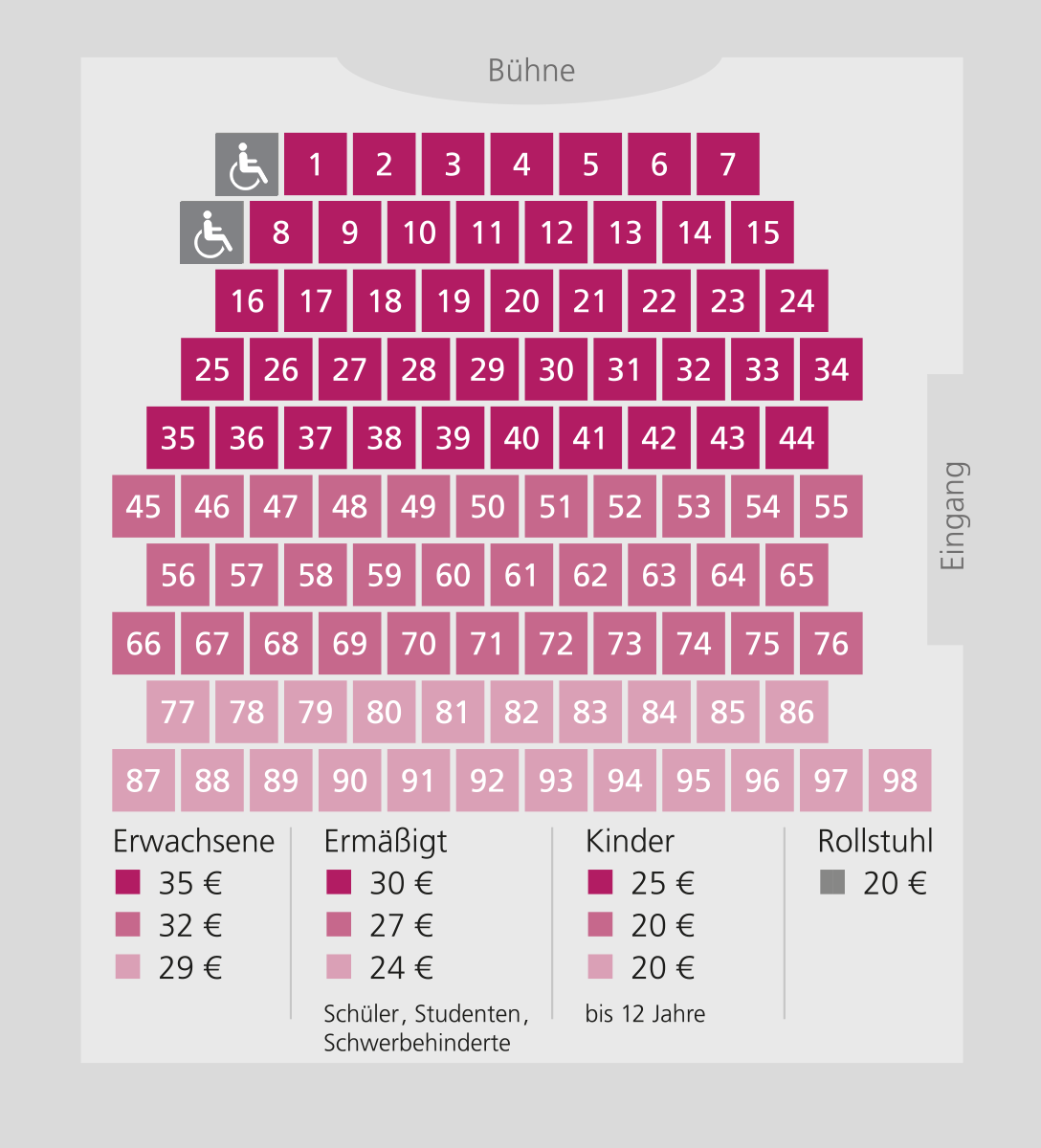 Bühne

1 2 3 4 5 6 7
8 9 10 11 12 13 14 15
16 17 18 19 20 21 22 23 24
25 26 27 28 29 30 31 32 33 34
35 36 37 38 39 40 41 42 43 44
45 46 47 48 49 50 51 52 53 54 55
56 57 58 59 60 61 62 63 64 65
66 67 68 69 70 71 72 73 74 75 76
77 78 79 80 81 82 83 84 85 86
87 88 89 90 91 92 93 94 95 96 97 98

Eingang

Erwachsene
35 €
32 €
29 €

Ermäßigt
30 €
27 €
24 €
Schüler, Studenten, Schwerbehinderte

Kinder
25 €
20 €
20 €
bis 12 Jahre

Rollstuhl
20 €